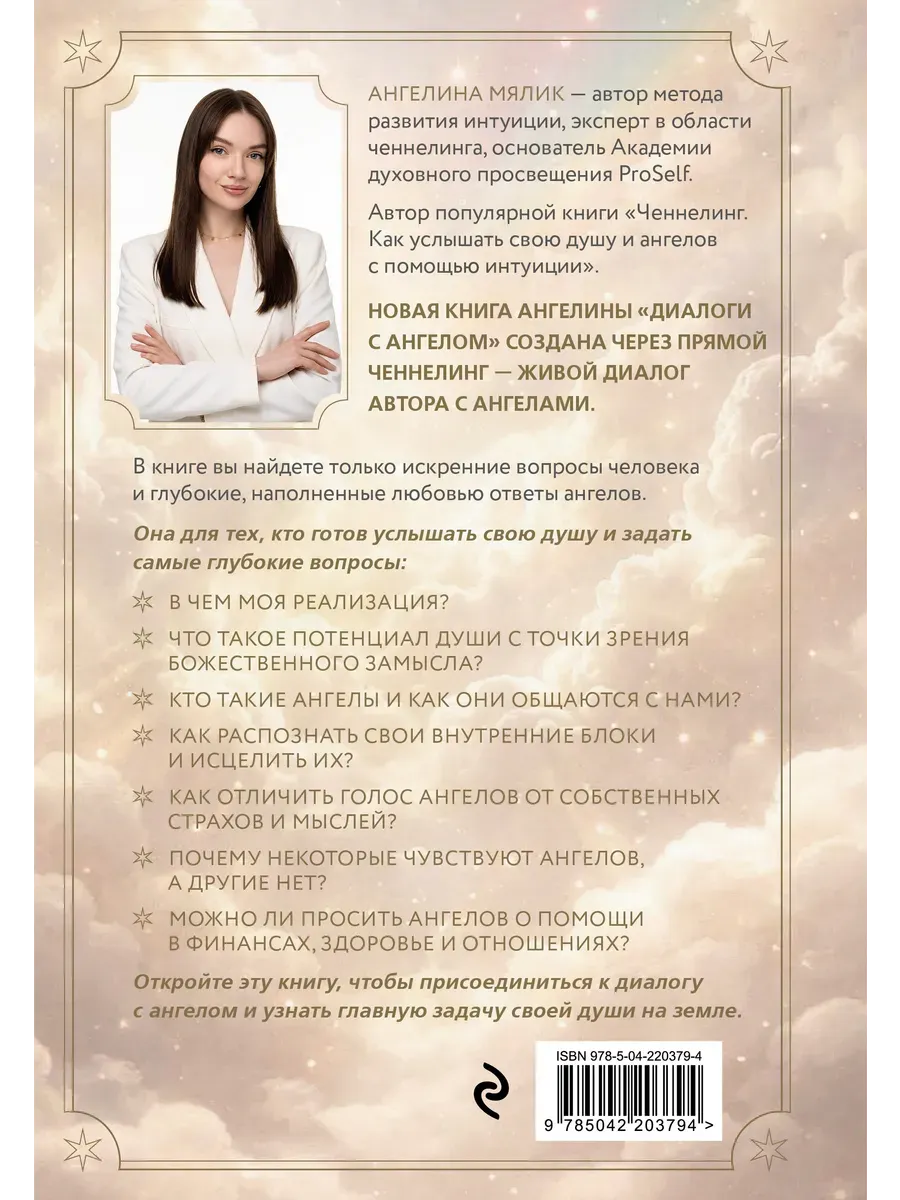 АНГЕЛИНА МЯЛИК — автор метода развития интуиции, эксперт в области ченнелинга, основатель Академии духовного просвещения ProSelf.

Автор популярной книги «Ченнелинг. Как услышать свою душу и ангелов с помощью интуиции».

НОВАЯ КНИГА АНГЕЛИНЫ «ДИАЛОГИ С АНГЕЛОМ» СОЗДАНА ЧЕРЕЗ ПРЯМОЙ ЧЕННЕЛИНГ — ЖИВОЙ ДИАЛОГ АВТОРА С АНГЕЛАМИ.

В книге вы найдете только искренние вопросы человека и глубокие, наполненные любовью ответы ангелов.

Она для тех, кто готов услышать свою душу и задать самые глубокие вопросы:

В ЧЕМ МОЯ РЕАЛИЗАЦИЯ?

ЧТО ТАКОЕ ПОТЕНЦИАЛ ДУШИ С ТОЧКИ ЗРЕНИЯ БОЖЕСТВЕННОГО ЗАМЫСЛА?

КТО ТАКИЕ АНГЕЛЫ И КАК ОНИ ОБЩАЮТСЯ С НАМИ?

КАК РАСПОЗНАТЬ СВОИ ВНУТРЕННИЕ БЛОКИ И ИСЦЕЛИТЬ ИХ?

КАК ОТЛИЧИТЬ ГОЛОС АНГЕЛОВ ОТ СОБСТВЕННЫХ СТРАХОВ И МЫСЛЕЙ?

ПОЧЕМУ НЕКОТОРЫЕ ЧУВСТВУЮТ АНГЕЛОВ, А ДРУГИЕ НЕТ?

МОЖНО ЛИ ПРОСИТЬ АНГЕЛОВ О ПОМОЩИ В ФИНАНСАХ, ЗДОРОВЬЕ И ОТНОШЕНИЯХ?

Откройте эту книгу, чтобы присоединиться к диалогу с ангелом и узнать главную задачу своей души на земле.

ISBN 978-5-04-220379-4

9 785042 203794 >